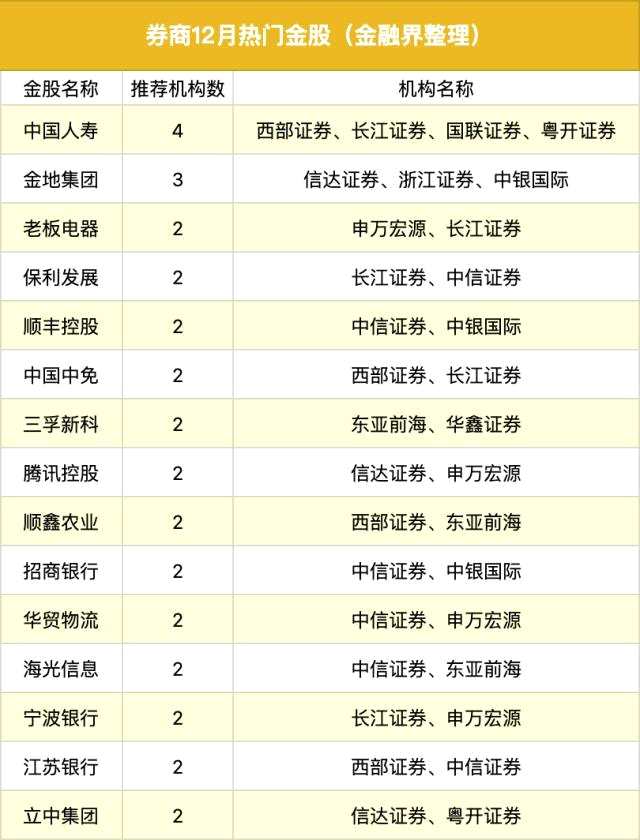 券商12月热门金股（金融界整理）

| 金股名称 | 推荐机构数 | 机构名称 |
|---|---|---|
| 中国人寿 | 4 | 西部证券、长江证券、国联证券、粤开证券 |
| 金地集团 | 3 | 信达证券、浙江证券、中银国际 |
| 老板电器 | 2 | 申万宏源、长江证券 |
| 保利发展 | 2 | 长江证券、中信证券 |
| 顺丰控股 | 2 | 中信证券、中银国际 |
| 中国中免 | 2 | 西部证券、长江证券 |
| 三孚新科 | 2 | 东亚前海、华鑫证券 |
| 腾讯控股 | 2 | 信达证券、申万宏源 |
| 顺鑫农业 | 2 | 西部证券、东亚前海 |
| 招商银行 | 2 | 中信证券、中银国际 |
| 华贸物流 | 2 | 中信证券、申万宏源 |
| 海光信息 | 2 | 中信证券、东亚前海 |
| 宁波银行 | 2 | 长江证券、申万宏源 |
| 江苏银行 | 2 | 西部证券、中信证券 |
| 立中集团 | 2 | 信达证券、粤开证券 |